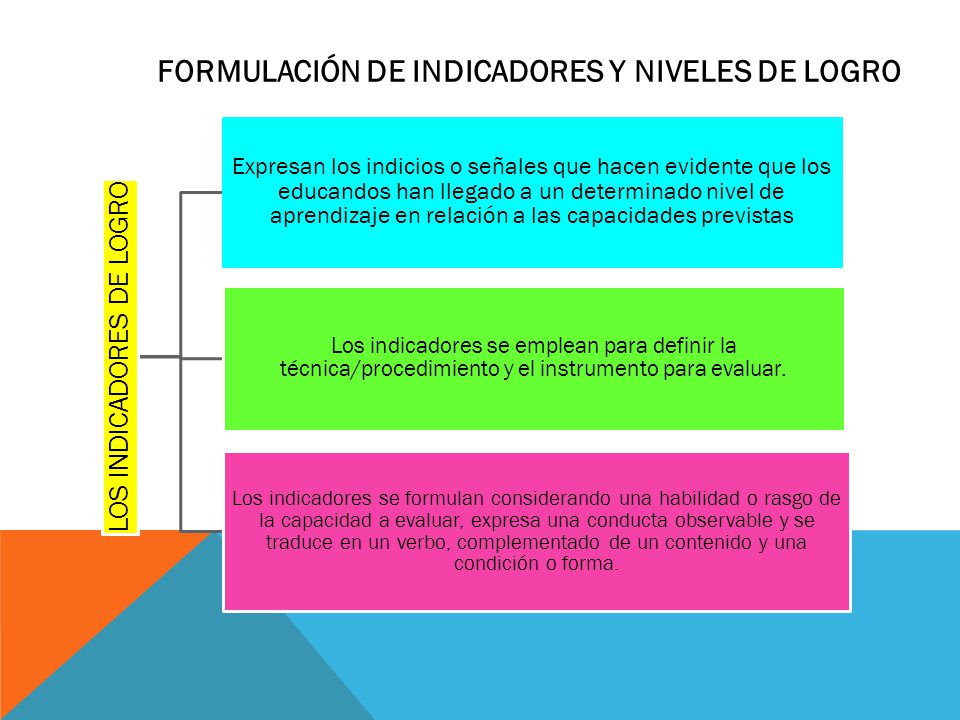 FORMULACIÓN DE INDICADORES Y NIVELES DE LOGRO

LOS INDICADORES DE LOGRO

Expresan los indicios o señales que hacen evidente que los educandos han llegado a un determinado nivel de aprendizaje en relación a las capacidades previstas

Los indicadores se emplean para definir la técnica/procedimiento y el instrumento para evaluar.

Los indicadores se formulan considerando una habilidad o rasgo de la capacidad a evaluar, expresa una conducta observable y se traduce en un verbo, complementado de un contenido y una condición o forma.